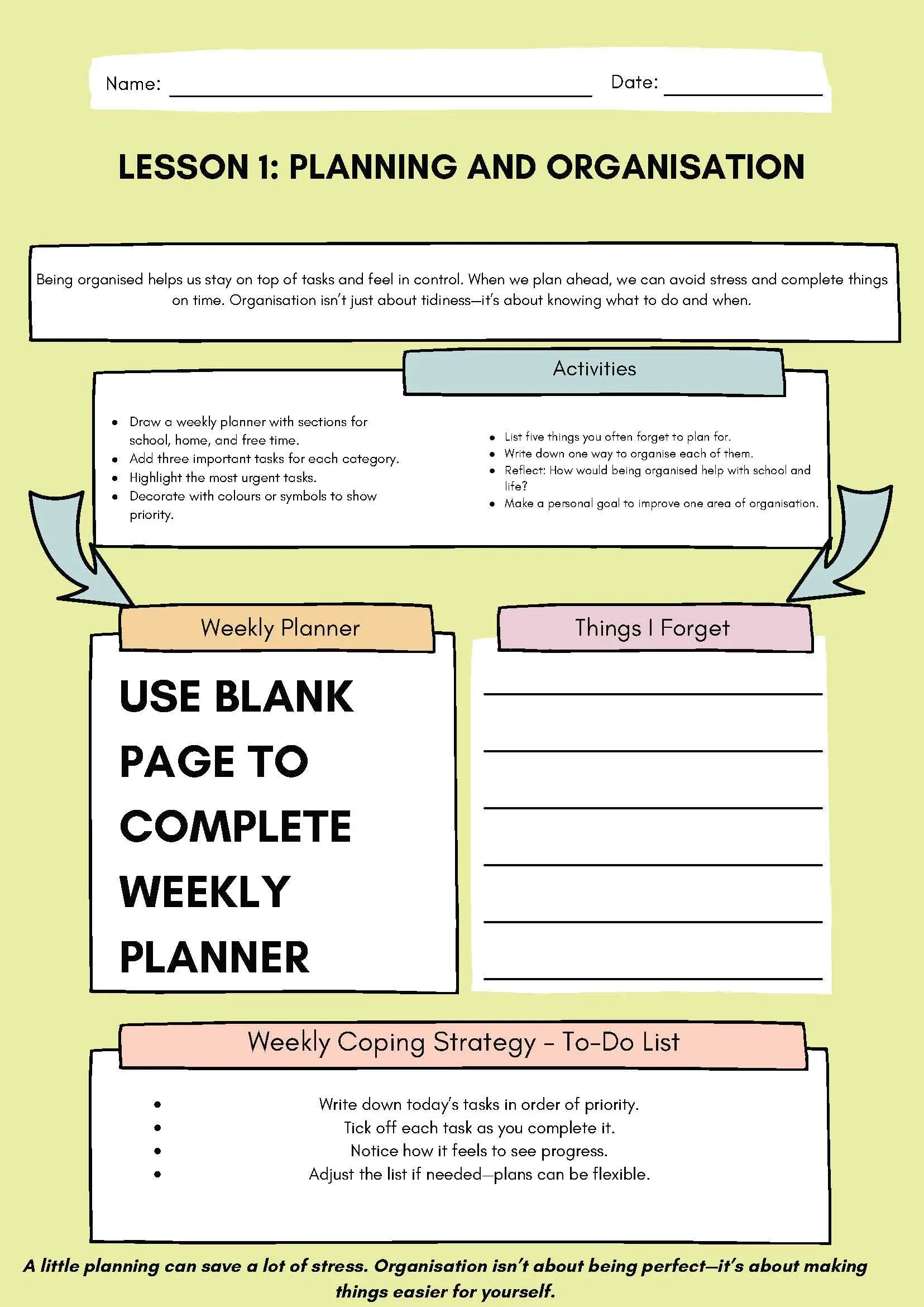 Name: Date:

LESSON 1: PLANNING AND ORGANISATION

Being organised helps us stay on top of tasks and feel in control. When we plan ahead, we can avoid stress and complete things on time. Organisation isn't just about tidiness—it's about knowing what to do and when.

Activities

- Draw a weekly planner with sections for school, home, and free time.
- Add three important tasks for each category.
- Highlight the most urgent tasks.
- Decorate with colours or symbols to show priority.

- List five things you often forget to plan for.
- Write down one way to organise each of them.
- Reflect: How would being organised help with school and life?
- Make a personal goal to improve one area of organisation.

Weekly Planner

USE BLANK PAGE TO COMPLETE WEEKLY PLANNER

Things I Forget

Weekly Coping Strategy - To-Do List

- Write down today's tasks in order of priority.
- Tick off each task as you complete it.
- Notice how it feels to see progress.
- Adjust the list if needed—plans can be flexible.

A little planning can save a lot of stress. Organisation isn't about being perfect—it's about making things easier for yourself.